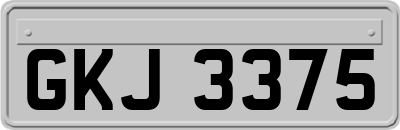 GKJ 3375